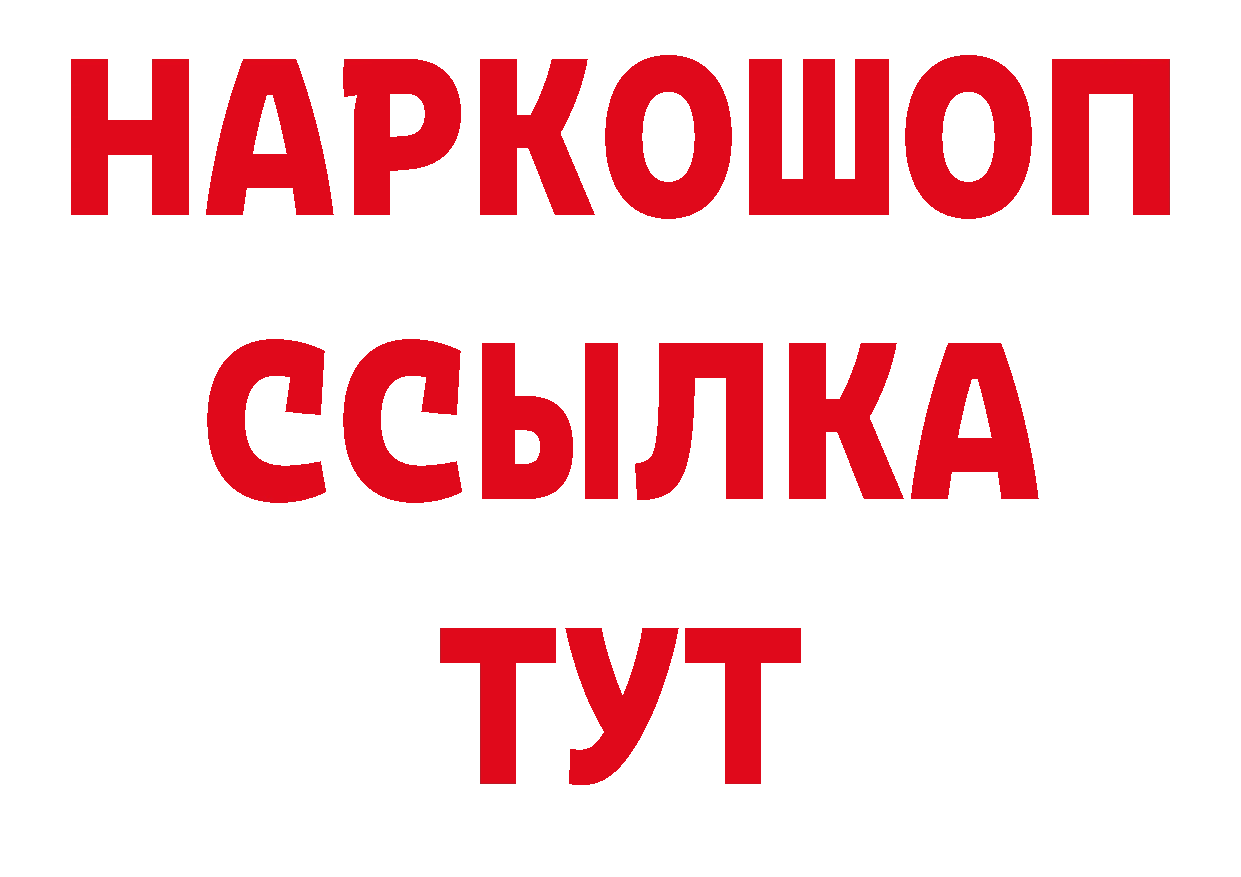 НАРКОШОП
ССЫЛКА
ТУТ